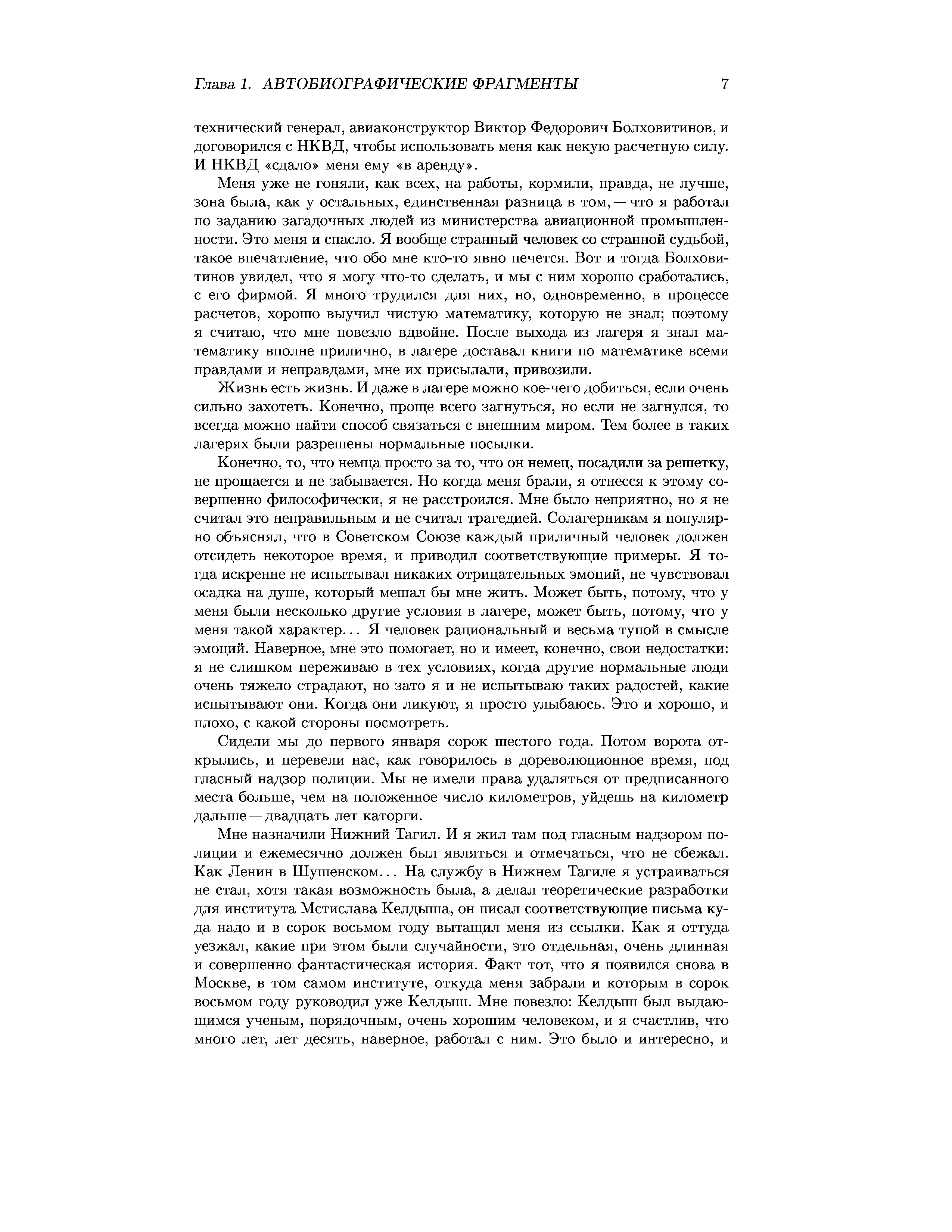 Глава 1. АВТОБИОГРАФИЧЕСКИЕ ФРАГМЕНТЫ 7

технический генерал, авиаконструктор Виктор Федорович Болховитинов, и договорился с НКВД, чтобы использовать меня как некую расчетную силу. И НКВД «сдало» меня ему «в аренду».

Меня уже не гоняли, как всех, на работы, кормили, правда, не лучше, зона была, как у остальных, единственная разница в том, — что я работал по заданию загадочных людей из министерства авиационной промышленности. Это меня и спасло. Я вообще странный человек со странной судьбой, такое впечатление, что обо мне кто-то явно печется. Вот и тогда Болховитинов увидел, что я могу что-то сделать, и мы с ним хорошо сработались, с его фирмой. Я много трудился для них, но, одновременно, в процессе расчетов, хорошо выучил чистую математику, которую не знал; поэтому я считаю, что мне повезло вдвойне. После выхода из лагеря я знал математику вполне прилично, в лагере доставал книги по математике всеми правдами и неправдами, мне их присылали, привозили.

Жизнь есть жизнь. И даже в лагере можно кое-чего добиться, если очень сильно захотеть. Конечно, проще всего загнуться, но если не загнулся, то всегда можно найти способ связаться с внешним миром. Тем более в таких лагерях были разрешены нормальные посылки.

Конечно, то, что немца просто за то, что он немец, посадили за решетку, не прощается и не забывается. Но когда меня брали, я отнесся к этому совершенно философически, я не расстроился. Мне было неприятно, но я не считал это неправильным и не считал трагедией. Солагерникам я популярно объяснял, что в Советском Союзе каждый приличный человек должен отсидеть некоторое время, и приводил соответствующие примеры. Я тогда искренне не испытывал никаких отрицательных эмоций, не чувствовал осадка на душе, который мешал бы мне жить. Может быть, потому, что у меня были несколько другие условия в лагере, может быть, потому, что у меня такой характер... Я человек рациональный и весьма тупой в смысле эмоций. Наверное, мне это помогает, но и имеет, конечно, свои недостатки: я не слишком переживаю в тех условиях, когда другие нормальные люди очень тяжело страдают, но зато я и не испытываю таких радостей, какие испытывают они. Когда они ликуют, я просто улыбаюсь. Это и хорошо, и плохо, с какой стороны посмотреть.

Сидели мы до первого января сорок шестого года. Потом ворота открылись, и перевели нас, как говорилось в дореволюционное время, под гласный надзор полиции. Мы не имели права удаляться от предписанного места больше, чем на положенное число километров, уйдешь на километр дальше — двадцать лет каторги.

Мне назначили Нижний Тагил. И я жил там под гласным надзором полиции и ежемесячно должен был являться и отмечаться, что не сбежал. Как Ленин в Шушенском... На службу в Нижнем Тагиле я устраиваться не стал, хотя такая возможность была, а делал теоретические разработки для института Мстислава Келдыша, он писал соответствующие письма куда надо и в сорок восьмом году вытащил меня из ссылки. Как я оттуда уезжал, какие при этом были случайности, это отдельная, очень длинная и совершенно фантастическая история. Факт тот, что я появился снова в Москве, в том самом институте, откуда меня забрали и которым в сорок восьмом году руководил уже Келдыш. Мне повезло: Келдыш был выдающимся ученым, порядочным, очень хорошим человеком, и я счастлив, что много лет, лет десять, наверное, работал с ним. Это было и интересно, и